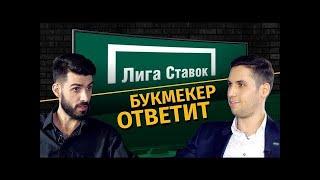 Лига Ставок

БУКМЕКЕР ОТВЕТИТ